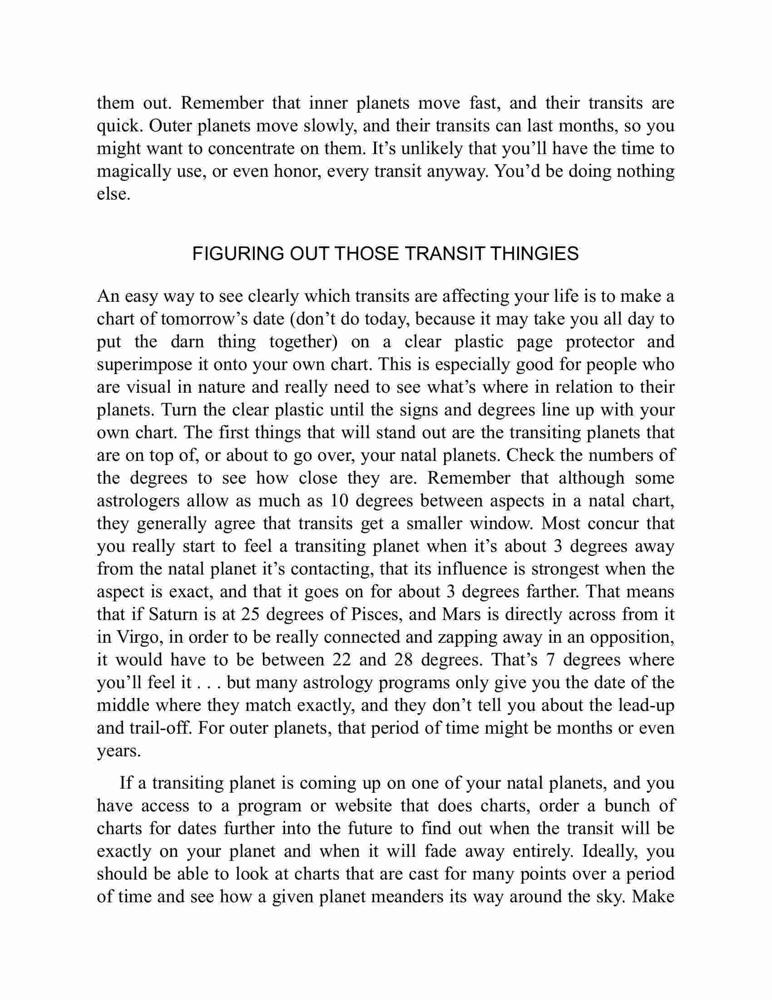 them out. Remember that inner planets move fast, and their transits are quick. Outer planets move slowly, and their transits can last months, so you might want to concentrate on them. It's unlikely that you'll have the time to magically use, or even honor, every transit anyway. You'd be doing nothing else.

FIGURING OUT THOSE TRANSIT THINGIES

An easy way to see clearly which transits are affecting your life is to make a chart of tomorrow's date (don't do today, because it may take you all day to put the darn thing together) on a clear plastic page protector and superimpose it onto your own chart. This is especially good for people who are visual in nature and really need to see what's where in relation to their planets. Turn the clear plastic until the signs and degrees line up with your own chart. The first things that will stand out are the transiting planets that are on top of, or about to go over, your natal planets. Check the numbers of the degrees to see how close they are. Remember that although some astrologers allow as much as 10 degrees between aspects in a natal chart, they generally agree that transits get a smaller window. Most concur that you really start to feel a transiting planet when it's about 3 degrees away from the natal planet it's contacting, that its influence is strongest when the aspect is exact, and that it goes on for about 3 degrees farther. That means that if Saturn is at 25 degrees of Pisces, and Mars is directly across from it in Virgo, in order to be really connected and zapping away in an opposition, it would have to be between 22 and 28 degrees. That's 7 degrees where you'll feel it . . . but many astrology programs only give you the date of the middle where they match exactly, and they don't tell you about the lead-up and trail-off. For outer planets, that period of time might be months or even years.

If a transiting planet is coming up on one of your natal planets, and you have access to a program or website that does charts, order a bunch of charts for dates further into the future to find out when the transit will be exactly on your planet and when it will fade away entirely. Ideally, you should be able to look at charts that are cast for many points over a period of time and see how a given planet meanders its way around the sky. Make